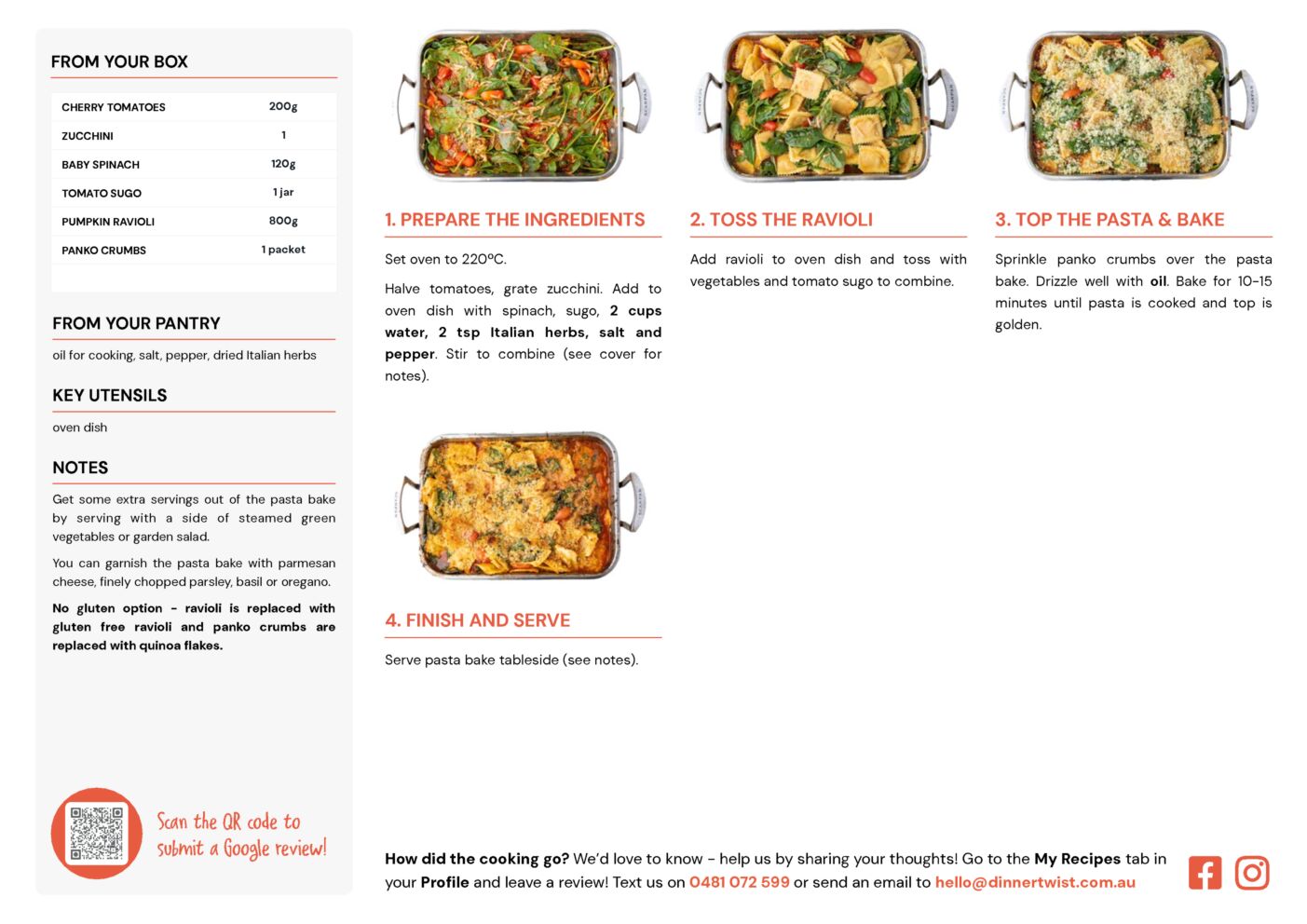 FROM YOUR BOX

| CHERRY TOMATOES | 200g |
|---|---|
| ZUCCHINI | 1 |
| BABY SPINACH | 120g |
| TOMATO SUGO | 1 jar |
| PUMPKIN RAVIOLI | 800g |
| PANKO CRUMBS | 1 packet |

FROM YOUR PANTRY

oil for cooking, salt, pepper, dried Italian herbs

KEY UTENSILS

oven dish

NOTES

Get some extra servings out of the pasta bake by serving with a side of steamed green vegetables or garden salad.

You can garnish the pasta bake with parmesan cheese, finely chopped parsley, basil or oregano.

No gluten option - ravioli is replaced with gluten free ravioli and panko crumbs are replaced with quinoa flakes.

Scan the QR code to submit a Google review!

1. PREPARE THE INGREDIENTS

Set oven to 220ºC.

Halve tomatoes, grate zucchini. Add to oven dish with spinach, sugo, 2 cups water, 2 tsp Italian herbs, salt and pepper. Stir to combine (see cover for notes).

2. TOSS THE RAVIOLI

Add ravioli to oven dish and toss with vegetables and tomato sugo to combine.

3. TOP THE PASTA & BAKE

Sprinkle panko crumbs over the pasta bake. Drizzle well with oil. Bake for 10-15 minutes until pasta is cooked and top is golden.

4. FINISH AND SERVE

Serve pasta bake tableside (see notes).

How did the cooking go? We'd love to know - help us by sharing your thoughts! Go to the My Recipes tab in your Profile and leave a review! Text us on 0481 072 599 or send an email to hello@dinnertwist.com.au